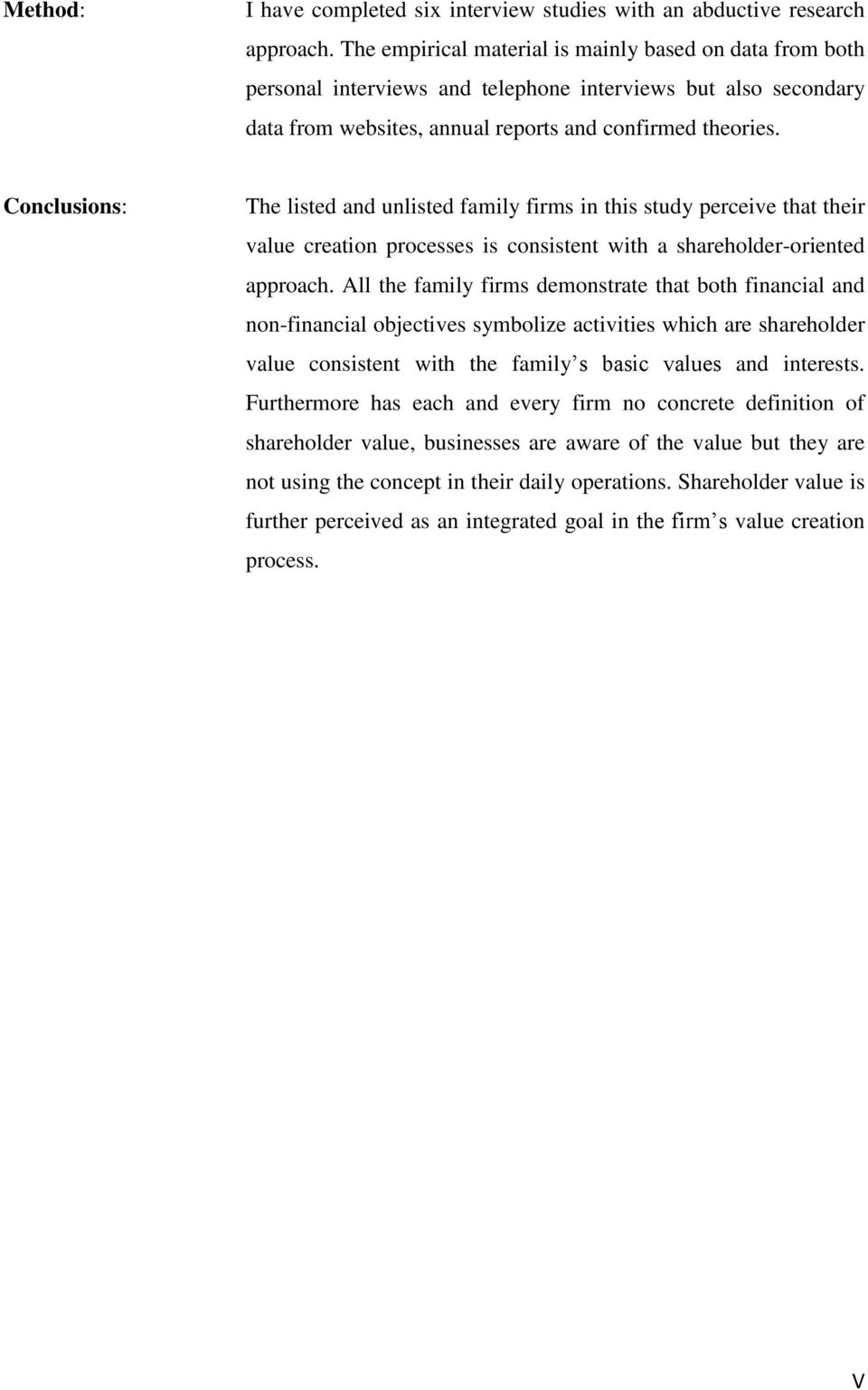 Method: I have completed six interview studies with an abductive research approach. The empirical material is mainly based on data from both personal interviews and telephone interviews but also secondary data from websites, annual reports and confirmed theories.

Conclusions: The listed and unlisted family firms in this study perceive that their value creation processes is consistent with a shareholder-oriented approach. All the family firms demonstrate that both financial and non-financial objectives symbolize activities which are shareholder value consistent with the family s basic values and interests. Furthermore has each and every firm no concrete definition of shareholder value, businesses are aware of the value but they are not using the concept in their daily operations. Shareholder value is further perceived as an integrated goal in the firm s value creation process.

V